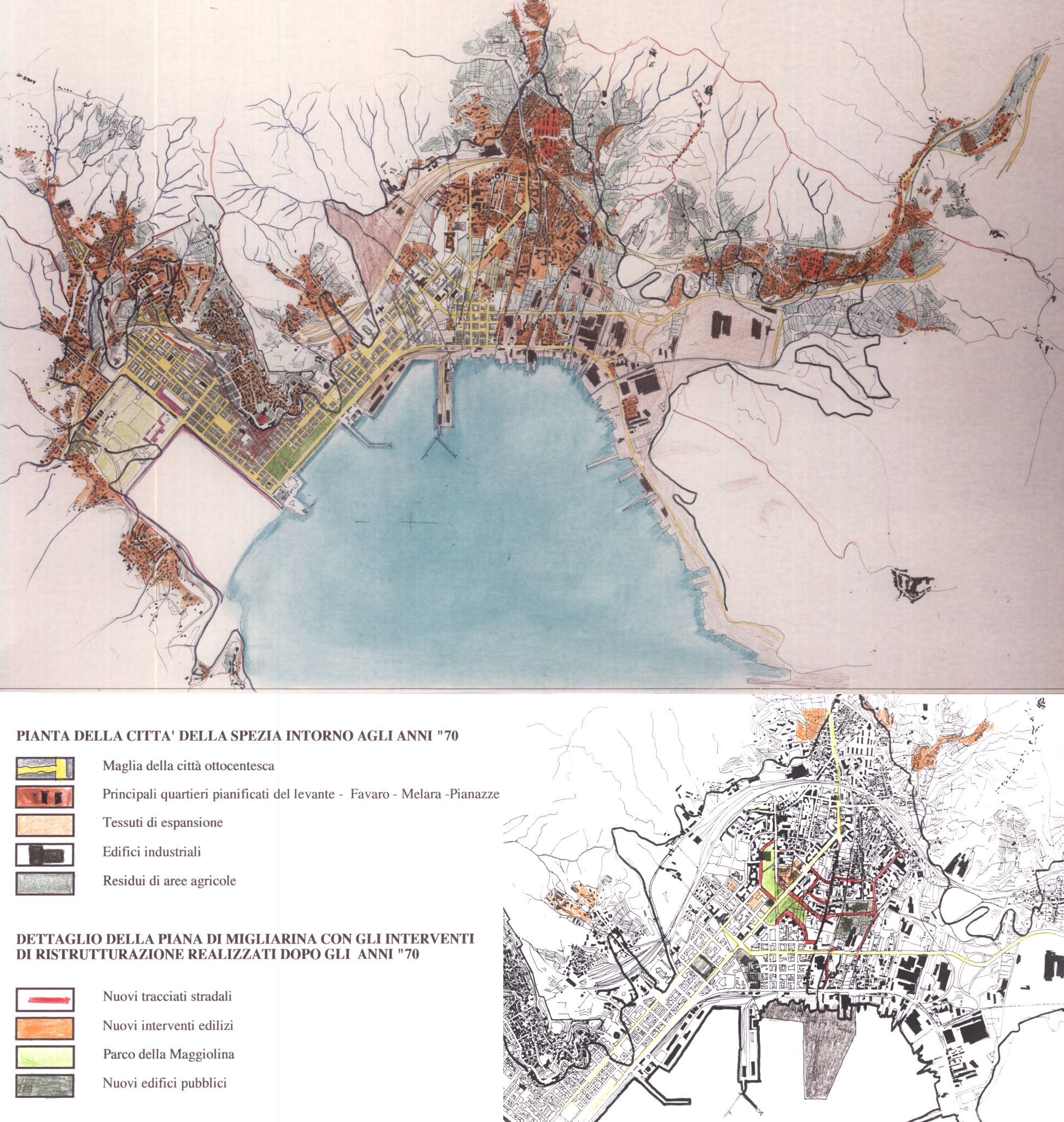 PIANTA DELLA CITTA' DELLA SPEZIA INTORNO AGLI ANNI "70

Maglia della città ottocentesca

Principali quartieri pianificati del levante - Favaro - Melara -Pianazze

Tessuti di espansione

Edifici industriali

Residui di aree agricole

DETTAGLIO DELLA PIANA DI MIGLIARINA CON GLI INTERVENTI DI RISTRUTTURAZIONE REALIZZATI DOPO GLI ANNI "70

Nuovi tracciati stradali

Nuovi interventi edilizi

Parco della Maggiolina

Nuovi edifici pubblici